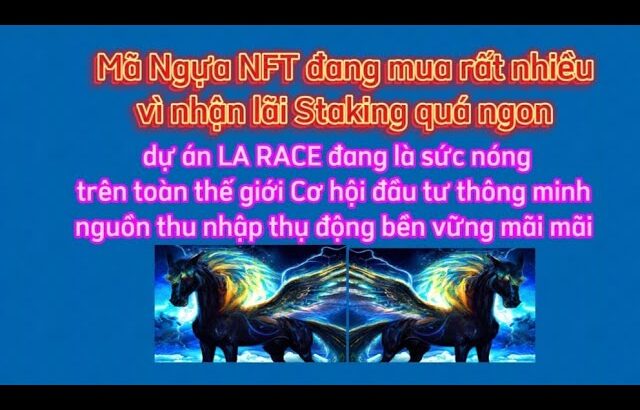 Mã Ngựa NFT đang mua rất nhiều vì nhận lãi Staking quá ngon

dự án LA RACE đang là sức nóng trên toàn thế giới Cơ hội đầu tư thông minh nguồn thu nhập thụ động bền vững mãi mãi